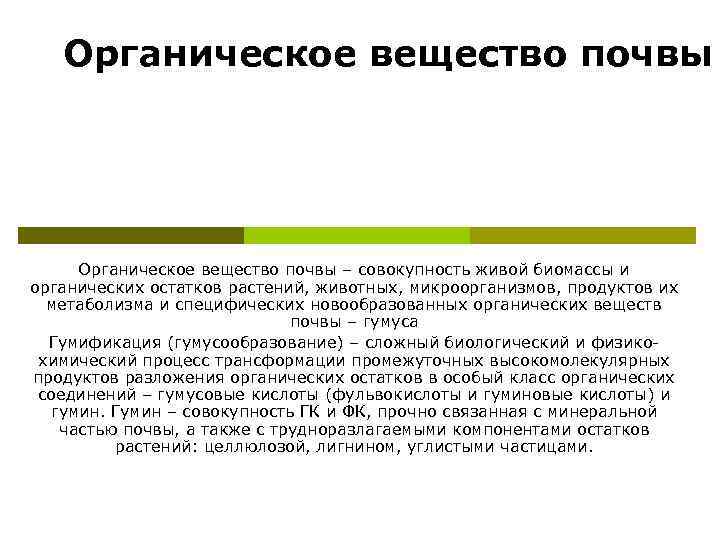 Органическое вещество почвы

Органическое вещество почвы – совокупность живой биомассы и органических остатков растений, животных, микроорганизмов, продуктов их метаболизма и специфических новообразованных органических веществ почвы – гумуса

Гумификация (гумусообразование) – сложный биологический и физико-химический процесс трансформации промежуточных высокомолекулярных продуктов разложения органических остатков в особый класс органических соединений – гумусовые кислоты (фульвокислоты и гуминовые кислоты) и гумин. Гумин – совокупность ГК и ФК, прочно связанная с минеральной частью почвы, а также с трудноразлагаемыми компонентами остатков растений: целлюлозой, лигнином, углистыми частицами.